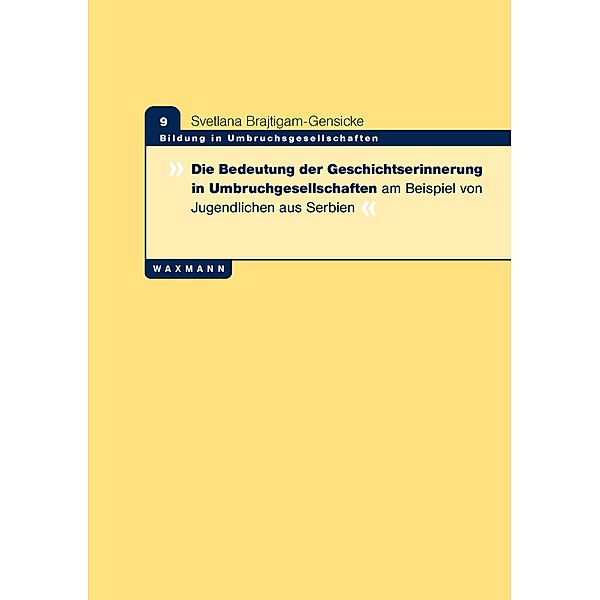 9 Svetlana Brajtigam-Gensicke

Bildung in Umbruchsgesellschaften

» Die Bedeutung der Geschichtserinnerung in Umbruchgesellschaften am Beispiel von Jugendlichen aus Serbien «

WAXMANN